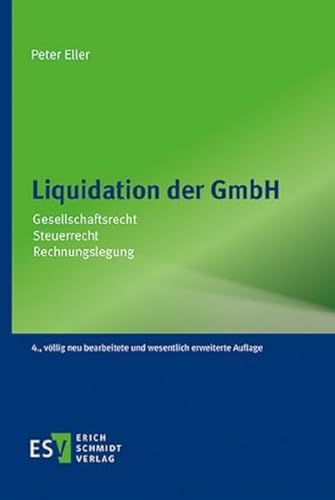 Peter Eller

Liquidation der GmbH

Gesellschaftsrecht
Steuerrecht
Rechnungslegung

4., völlig neu bearbeitete und wesentlich erweiterte Auflage

ESV ERICH SCHMIDT VERLAG